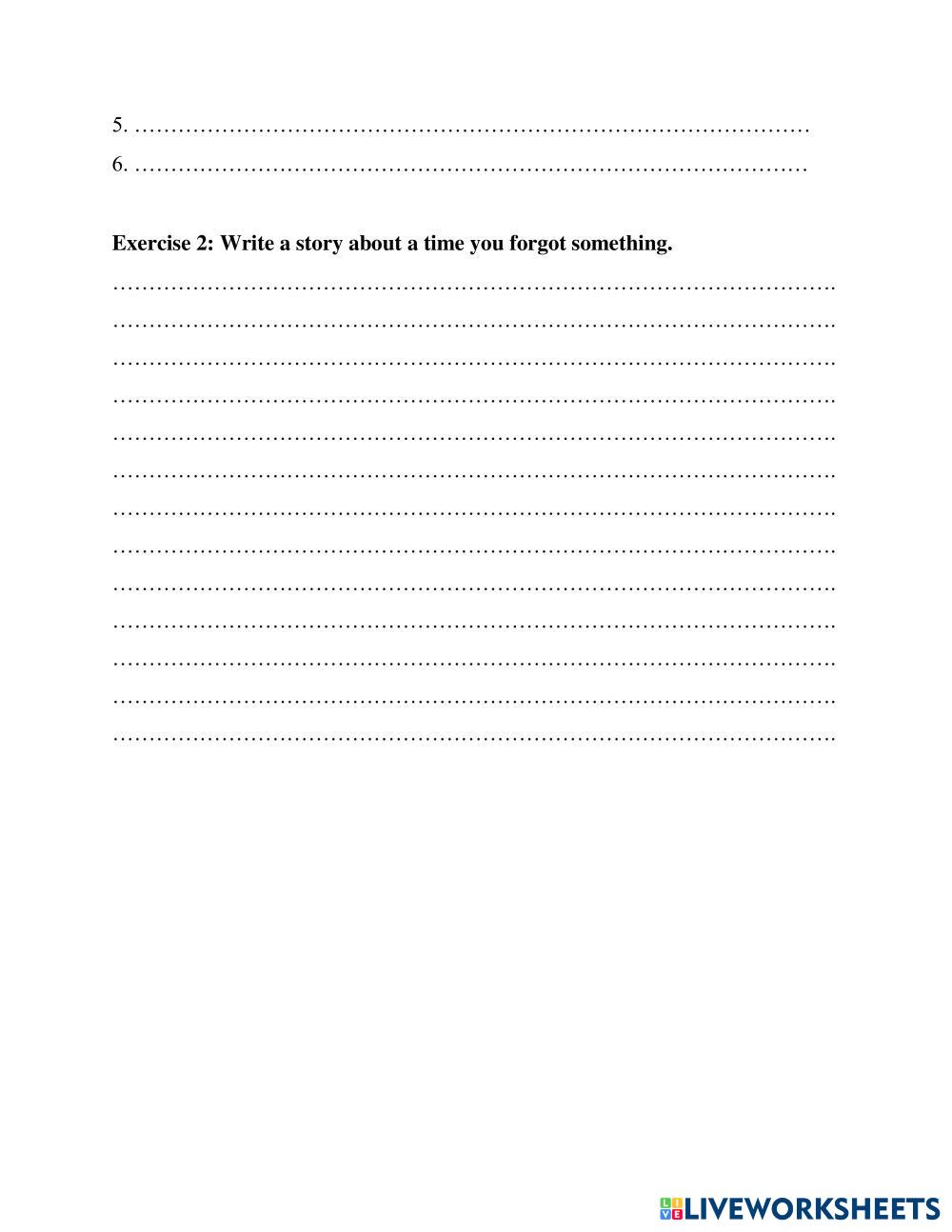 5. ____
6. ____

Exercise 2: Write a story about a time you forgot something.

____
____
____
____
____
____
____
____
____
____
____
____
____

LIVEWORKSHEETS